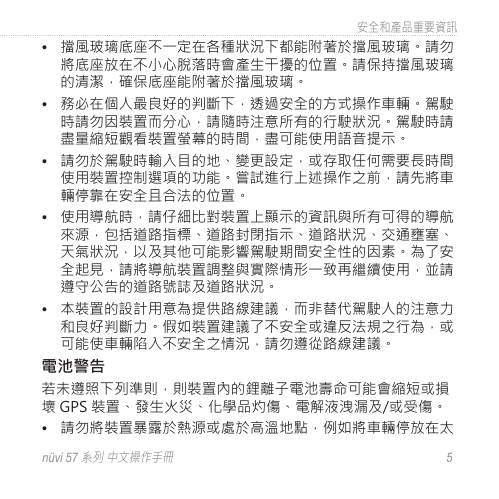 安全和產品重要資訊

• 擋風玻璃底座不一定在各種狀況下都能附著於擋風玻璃。請勿將底座放在不小心脫落時會產生干擾的位置。請保持擋風玻璃的清潔，確保底座能附著於擋風玻璃。

• 務必在個人最良好的判斷下，透過安全的方式操作車輛。駕駛時請勿因裝置而分心，請隨時注意所有的行駛狀況。駕駛時請盡量縮短觀看裝置螢幕的時間，盡可能使用語音提示。

• 請勿於駕駛時輸入目的地、變更設定，或存取任何需要長時間使用裝置控制選項的功能。嘗試進行上述操作之前，請先將車輛停靠在安全且合法的位置。

• 使用導航時，請仔細比對裝置上顯示的資訊與所有可得的導航來源，包括道路指標、道路封閉指示、道路狀況、交通壅塞、天氣狀況，以及其他可能影響駕駛期間安全性的因素。為了安全起見，請將導航裝置調整與實際情形一致再繼續使用，並請遵守公告的道路號誌及道路狀況。

• 本裝置的設計用意為提供路線建議，而非替代駕駛人的注意力和良好判斷力。假如裝置建議了不安全或違反法規之行為，或可能使車輛陷入不安全之情況，請勿遵從路線建議。

電池警告

若未遵照下列準則，則裝置內的鋰離子電池壽命可能會縮短或損壞 GPS 裝置、發生火災、化學品灼傷、電解液洩漏及/或受傷。

• 請勿將裝置暴露於熱源或處於高溫地點，例如將車輛停放在太

nüvi 57 系列 中文操作手冊 5